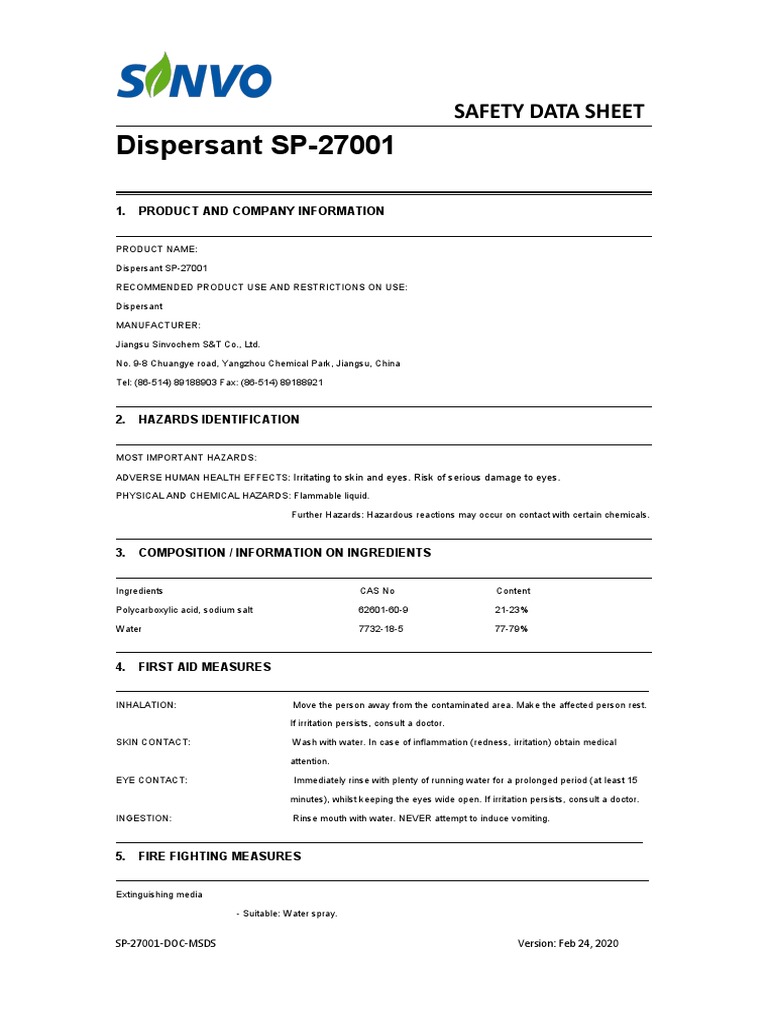 SINVO

SAFETY DATA SHEET

Dispersant SP-27001

1. PRODUCT AND COMPANY INFORMATION

PRODUCT NAME:
Dispersant SP-27001
RECOMMENDED PRODUCT USE AND RESTRICTIONS ON USE:
Dispersant
MANUFACTURER:
Jiangsu Sinvochem S&T Co., Ltd.
No. 9-8 Chuangye road, Yangzhou Chemical Park, Jiangsu, China
Tel: (86-514) 89188903 Fax: (86-514) 89188921

2. HAZARDS IDENTIFICATION

MOST IMPORTANT HAZARDS:
ADVERSE HUMAN HEALTH EFFECTS: Irritating to skin and eyes. Risk of serious damage to eyes.
PHYSICAL AND CHEMICAL HAZARDS: Flammable liquid.
Further Hazards: Hazardous reactions may occur on contact with certain chemicals.

3. COMPOSITION / INFORMATION ON INGREDIENTS

| Ingredients | CAS No | Content |
|---|---|---|
| Polycarboxylic acid, sodium salt | 62601-60-9 | 21-23% |
| Water | 7732-18-5 | 77-79% |

4. FIRST AID MEASURES

INHALATION: Move the person away from the contaminated area. Make the affected person rest. If irritation persists, consult a doctor.
SKIN CONTACT: Wash with water. In case of inflammation (redness, irritation) obtain medical attention.
EYE CONTACT: Immediately rinse with plenty of running water for a prolonged period (at least 15 minutes), whilst keeping the eyes wide open. If irritation persists, consult a doctor.
INGESTION: Rinse mouth with water. NEVER attempt to induce vomiting.

5. FIRE FIGHTING MEASURES

Extinguishing media
- Suitable: Water spray.

SP-27001-DOC-MSDS Version: Feb 24, 2020